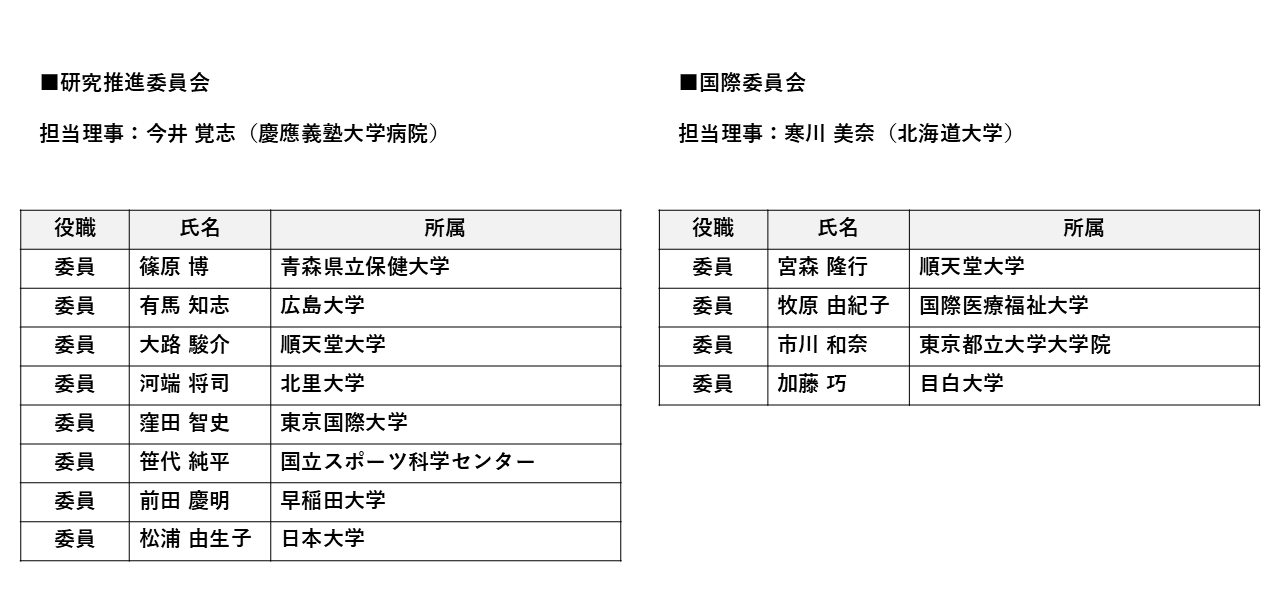 ■研究推進委員会

担当理事：今井 覚志（慶應義塾大学病院）

| 役職 | 氏名 | 所属 |
|---|---|---|
| 委員 | 篠原 博 | 青森県立保健大学 |
| 委員 | 有馬 知志 | 広島大学 |
| 委員 | 大路 駿介 | 順天堂大学 |
| 委員 | 河端 将司 | 北里大学 |
| 委員 | 窪田 智史 | 東京国際大学 |
| 委員 | 笹代 純平 | 国立スポーツ科学センター |
| 委員 | 前田 慶明 | 早稲田大学 |
| 委員 | 松浦 由生子 | 日本大学 |

■国際委員会

担当理事：寒川 美奈（北海道大学）

| 役職 | 氏名 | 所属 |
|---|---|---|
| 委員 | 宮森 隆行 | 順天堂大学 |
| 委員 | 牧原 由紀子 | 国際医療福祉大学 |
| 委員 | 市川 和奈 | 東京都立大学大学院 |
| 委員 | 加藤 巧 | 目白大学 |